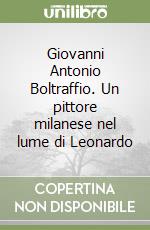 unilibro

Giovanni Antonio Boltraffio. Un pittore milanese nel lume di Leonardo

COPERTINA NON DISPONIBILE